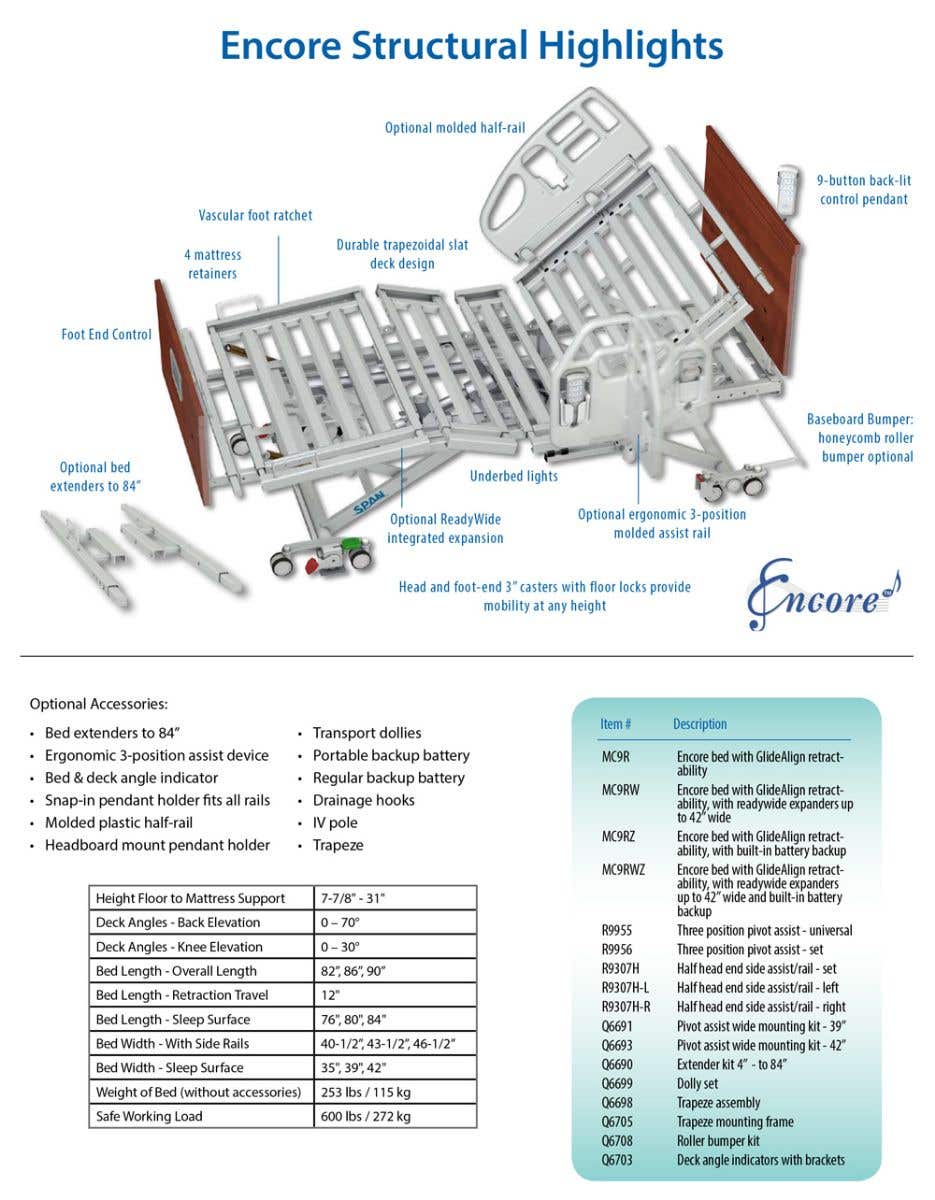 Encore Structural Highlights

Optional molded half-rail

9-button back-lit control pendant

Vascular foot ratchet

4 mattress retainers

Durable trapezoidal slat deck design

Foot End Control

Baseboard Bumper: honeycomb roller bumper optional

Optional bed extenders to 84"

Underbed lights

SPAN

Optional ReadyWide integrated expansion

Optional ergonomic 3-position molded assist rail

Head and foot-end 3" casters with floor locks provide mobility at any height

Encore

Optional Accessories:

• Bed extenders to 84"
• Ergonomic 3-position assist device
• Bed & deck angle indicator
• Snap-in pendant holder fits all rails
• Molded plastic half-rail
• Headboard mount pendant holder

• Transport dollies
• Portable backup battery
• Regular backup battery
• Drainage hooks
• IV pole
• Trapeze

| Height Floor to Mattress Support | 7-7/8" - 31" |
|---|---|
| Deck Angles - Back Elevation | 0 – 70° |
| Deck Angles - Knee Elevation | 0 – 30° |
| Bed Length - Overall Length | 82", 86", 90" |
| Bed Length - Retraction Travel | 12" |
| Bed Length - Sleep Surface | 76", 80", 84" |
| Bed Width - With Side Rails | 40-1/2", 43-1/2", 46-1/2" |
| Bed Width - Sleep Surface | 35", 39", 42" |
| Weight of Bed (without accessories) | 253 lbs / 115 kg |
| Safe Working Load | 600 lbs / 272 kg |

| Item # | Description |
|---|---|
| MC9R | Encore bed with GlideAlign retractability |
| MC9RW | Encore bed with GlideAlign retractability, with readywide expanders up to 42" wide |
| MC9RZ | Encore bed with GlideAlign retractability, with built-in battery backup |
| MC9RWZ | Encore bed with GlideAlign retractability, with readywide expanders up to 42" wide and built-in battery backup |
| R9955 | Three position pivot assist - universal |
| R9956 | Three position pivot assist - set |
| R9307H | Half head end side assist/rail - set |
| R9307H-L | Half head end side assist/rail - left |
| R9307H-R | Half head end side assist/rail - right |
| Q6691 | Pivot assist wide mounting kit - 39" |
| Q6693 | Pivot assist wide mounting kit - 42" |
| Q6690 | Extender kit 4" - to 84" |
| Q6699 | Dolly set |
| Q6698 | Trapeze assembly |
| Q6705 | Trapeze mounting frame |
| Q6708 | Roller bumper kit |
| Q6703 | Deck angle indicators with brackets |